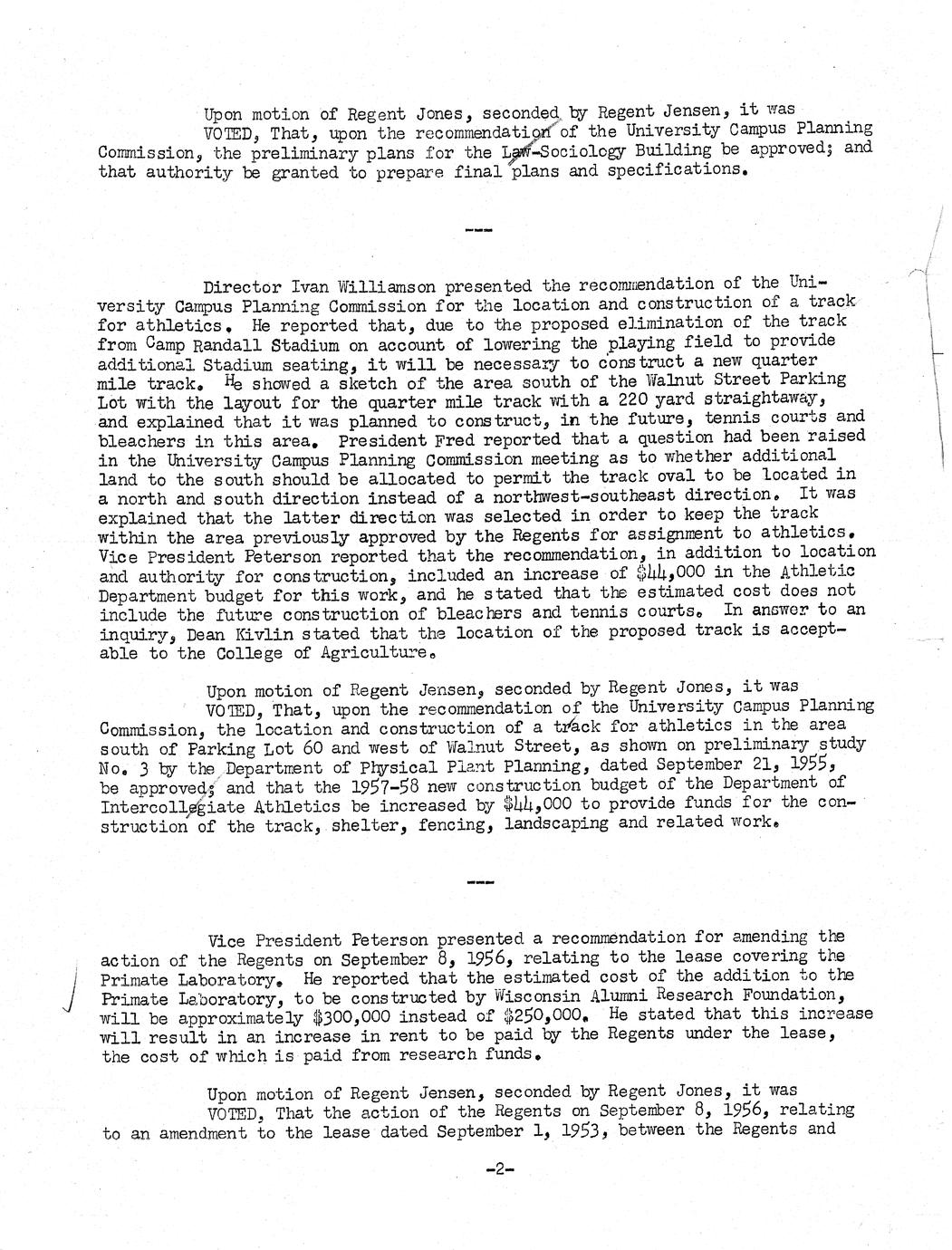 Upon motion of Regent Jones, seconded by Regent Jensen, it was

VOTED, That, upon the recommendation of the University Campus Planning Commission, the preliminary plans for the Law-Sociology Building be approved; and that authority be granted to prepare final plans and specifications.

---

Director Ivan Williamson presented the recommendation of the University Campus Planning Commission for the location and construction of a track for athletics. He reported that, due to the proposed elimination of the track from Camp Randall Stadium on account of lowering the playing field to provide additional Stadium seating, it will be necessary to construct a new quarter mile track. He showed a sketch of the area south of the Walnut Street Parking Lot with the layout for the quarter mile track with a 220 yard straightaway, and explained that it was planned to construct, in the future, tennis courts and bleachers in this area. President Fred reported that a question had been raised in the University Campus Planning Commission meeting as to whether additional land to the south should be allocated to permit the track oval to be located in a north and south direction instead of a northwest-southeast direction. It was explained that the latter direction was selected in order to keep the track within the area previously approved by the Regents for assignment to athletics. Vice President Peterson reported that the recommendation, in addition to location and authority for construction, included an increase of $44,000 in the Athletic Department budget for this work, and he stated that the estimated cost does not include the future construction of bleachers and tennis courts. In answer to an inquiry, Dean Kivlin stated that the location of the proposed track is acceptable to the College of Agriculture.

Upon motion of Regent Jensen, seconded by Regent Jones, it was

VOTED, That, upon the recommendation of the University Campus Planning Commission, the location and construction of a track for athletics in the area south of Parking Lot 60 and west of Walnut Street, as shown on preliminary study No. 3 by the Department of Physical Plant Planning, dated September 21, 1955, be approved; and that the 1957-58 new construction budget of the Department of Intercollegiate Athletics be increased by $44,000 to provide funds for the construction of the track, shelter, fencing, landscaping and related work.

---

Vice President Peterson presented a recommendation for amending the action of the Regents on September 8, 1956, relating to the lease covering the Primate Laboratory. He reported that the estimated cost of the addition to the Primate Laboratory, to be constructed by Wisconsin Alumni Research Foundation, will be approximately $300,000 instead of $250,000. He stated that this increase will result in an increase in rent to be paid by the Regents under the lease, the cost of which is paid from research funds.

Upon motion of Regent Jensen, seconded by Regent Jones, it was

VOTED, That the action of the Regents on September 8, 1956, relating to an amendment to the lease dated September 1, 1953, between the Regents and

-2-